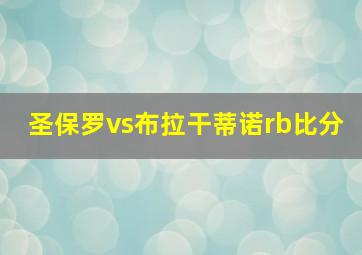 圣保罗vs布拉干蒂诺rb比分